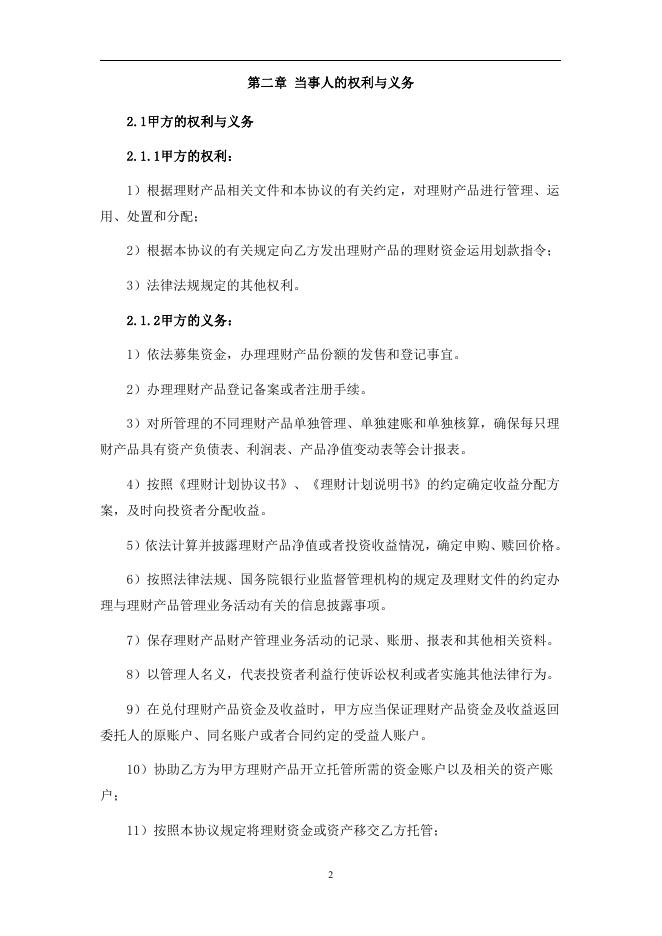 第二章 当事人的权利与义务

2.1甲方的权利与义务

2.1.1甲方的权利：

1）根据理财产品相关文件和本协议的有关约定，对理财产品进行管理、运用、处置和分配；

2）根据本协议的有关规定向乙方发出理财产品的理财资金运用划款指令；

3）法律法规规定的其他权利。

2.1.2甲方的义务：

1）依法募集资金，办理理财产品份额的发售和登记事宜。

2）办理理财产品登记备案或者注册手续。

3）对所管理的不同理财产品单独管理、单独建账和单独核算，确保每只理财产品具有资产负债表、利润表、产品净值变动表等会计报表。

4）按照《理财计划协议书》、《理财计划说明书》的约定确定收益分配方案，及时向投资者分配收益。

5）依法计算并披露理财产品净值或者投资收益情况，确定申购、赎回价格。

6）按照法律法规、国务院银行业监督管理机构的规定及理财文件的约定办理与理财产品管理业务活动有关的信息披露事项。

7）保存理财产品财产管理业务活动的记录、账册、报表和其他相关资料。

8）以管理人名义，代表投资者利益行使诉讼权利或者实施其他法律行为。

9）在兑付理财产品资金及收益时，甲方应当保证理财产品资金及收益返回委托人的原账户、同名账户或者合同约定的受益人账户。

10）协助乙方为甲方理财产品开立托管所需的资金账户以及相关的资产账户；

11）按照本协议规定将理财资金或资产移交乙方托管；

2